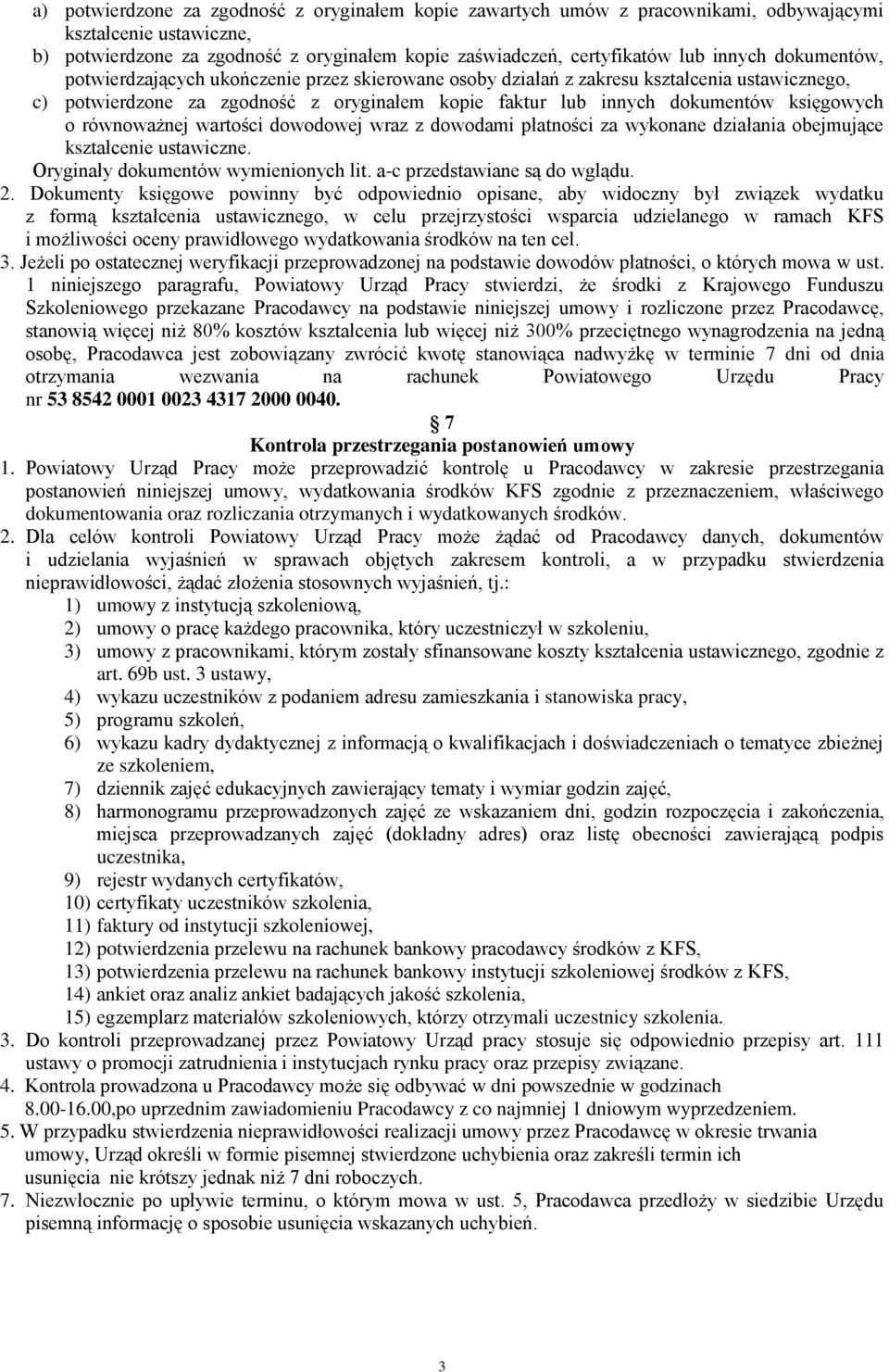 a) potwierdzone za zgodność z oryginałem kopie zawartych umów z pracownikami, odbywającymi kształcenie ustawiczne,
b) potwierdzone za zgodność z oryginałem kopie zaświadczeń, certyfikatów lub innych dokumentów, potwierdzających ukończenie przez skierowane osoby działań z zakresu kształcenia ustawicznego,
c) potwierdzone za zgodność z oryginałem kopie faktur lub innych dokumentów księgowych o równoważnej wartości dowodowej wraz z dowodami płatności za wykonane działania obejmujące kształcenie ustawiczne.
Oryginały dokumentów wymienionych lit. a-c przedstawiane są do wglądu.
2. Dokumenty księgowe powinny być odpowiednio opisane, aby widoczny był związek wydatku z formą kształcenia ustawicznego, w celu przejrzystości wsparcia udzielanego w ramach KFS i możliwości oceny prawidłowego wydatkowania środków na ten cel.
3. Jeżeli po ostatecznej weryfikacji przeprowadzonej na podstawie dowodów płatności, o których mowa w ust. 1 niniejszego paragrafu, Powiatowy Urząd Pracy stwierdzi, że środki z Krajowego Funduszu Szkoleniowego przekazane Pracodawcy na podstawie niniejszej umowy i rozliczone przez Pracodawcę, stanowią więcej niż 80% kosztów kształcenia lub więcej niż 300% przeciętnego wynagrodzenia na jedną osobę, Pracodawca jest zobowiązany zwrócić kwotę stanowiąca nadwyżkę w terminie 7 dni od dnia otrzymania wezwania na rachunek Powiatowego Urzędu Pracy nr 53 8542 0001 0023 4317 2000 0040.

7
Kontrola przestrzegania postanowień umowy
1. Powiatowy Urząd Pracy może przeprowadzić kontrolę u Pracodawcy w zakresie przestrzegania postanowień niniejszej umowy, wydatkowania środków KFS zgodnie z przeznaczeniem, właściwego dokumentowania oraz rozliczania otrzymanych i wydatkowanych środków.
2. Dla celów kontroli Powiatowy Urząd Pracy może żądać od Pracodawcy danych, dokumentów i udzielania wyjaśnień w sprawach objętych zakresem kontroli, a w przypadku stwierdzenia nieprawidłowości, żądać złożenia stosownych wyjaśnień, tj.:
1) umowy z instytucją szkoleniową,
2) umowy o pracę każdego pracownika, który uczestniczył w szkoleniu,
3) umowy z pracownikami, którym zostały sfinansowane koszty kształcenia ustawicznego, zgodnie z art. 69b ust. 3 ustawy,
4) wykazu uczestników z podaniem adresu zamieszkania i stanowiska pracy,
5) programu szkoleń,
6) wykazu kadry dydaktycznej z informacją o kwalifikacjach i doświadczeniach o tematyce zbieżnej ze szkoleniem,
7) dziennik zajęć edukacyjnych zawierający tematy i wymiar godzin zajęć,
8) harmonogramu przeprowadzonych zajęć ze wskazaniem dni, godzin rozpoczęcia i zakończenia, miejsca przeprowadzanych zajęć (dokładny adres) oraz listę obecności zawierającą podpis uczestnika,
9) rejestr wydanych certyfikatów,
10) certyfikaty uczestników szkolenia,
11) faktury od instytucji szkoleniowej,
12) potwierdzenia przelewu na rachunek bankowy pracodawcy środków z KFS,
13) potwierdzenia przelewu na rachunek bankowy instytucji szkoleniowej środków z KFS,
14) ankiet oraz analiz ankiet badających jakość szkolenia,
15) egzemplarz materiałów szkoleniowych, którzy otrzymali uczestnicy szkolenia.
3. Do kontroli przeprowadzanej przez Powiatowy Urząd pracy stosuje się odpowiednio przepisy art. 111 ustawy o promocji zatrudnienia i instytucjach rynku pracy oraz przepisy związane.
4. Kontrola prowadzona u Pracodawcy może się odbywać w dni powszednie w godzinach 8.00-16.00,po uprzednim zawiadomieniu Pracodawcy z co najmniej 1 dniowym wyprzedzeniem.
5. W przypadku stwierdzenia nieprawidłowości realizacji umowy przez Pracodawcę w okresie trwania umowy, Urząd określi w formie pisemnej stwierdzone uchybienia oraz zakreśli termin ich usunięcia nie krótszy jednak niż 7 dni roboczych.
7. Niezwłocznie po upływie terminu, o którym mowa w ust. 5, Pracodawca przedłoży w siedzibie Urzędu pisemną informację o sposobie usunięcia wskazanych uchybień.

3